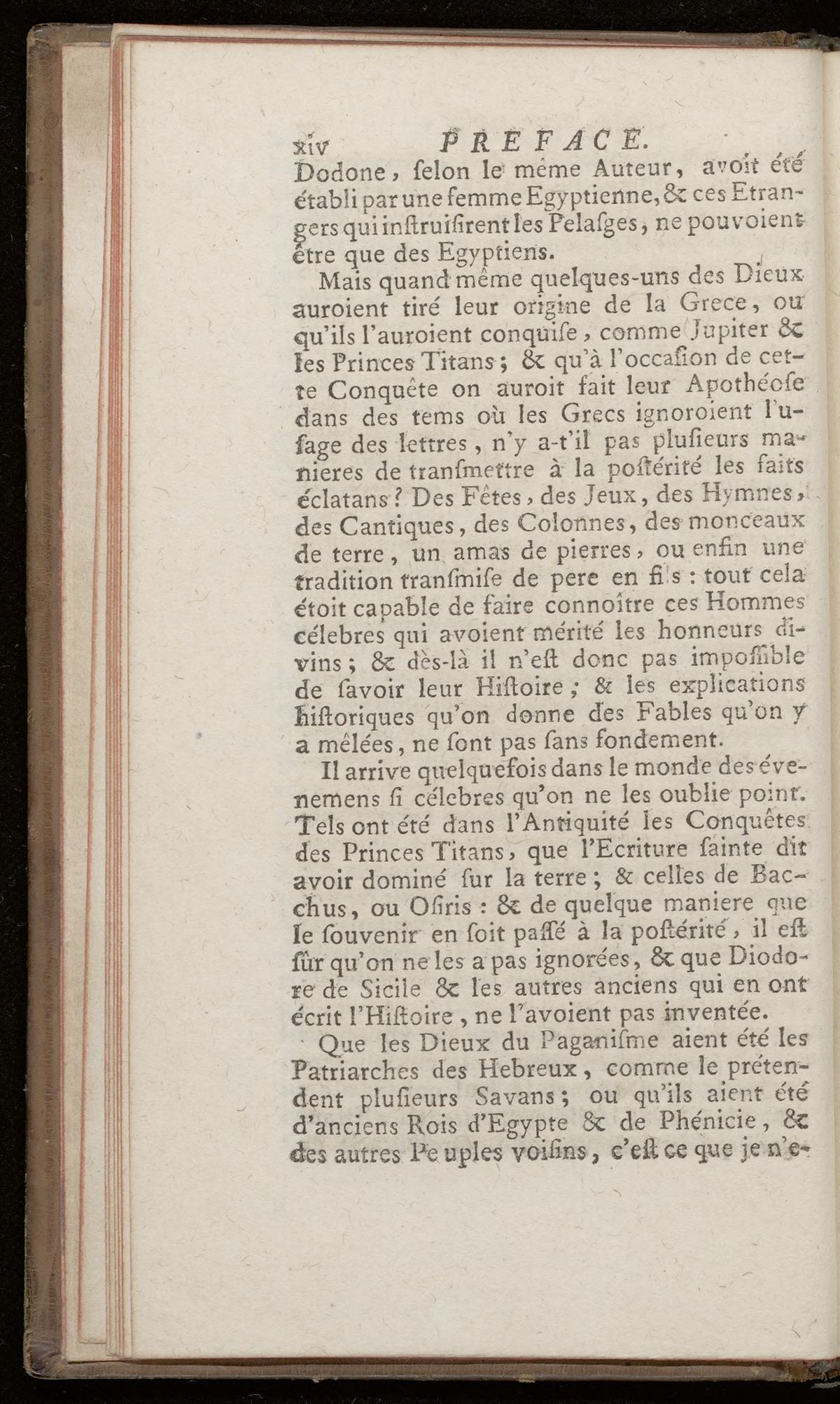 xiv PREFACE.

Dodone, ſelon le même Auteur, avoit été établi par une femme Egyptienne, & ces Etrangers qui inſtruiſirent les Pelaſges, ne pouvoient être que des Egyptiens.

Mais quand même quelques-uns des Dieux auroient tiré leur origine de la Grece, ou qu'ils l'auroient conquiſe, comme Jupiter & les Princes Titans; & qu'à l'occaſion de cette Conquête on auroit fait leur Apothéoſe dans des tems où les Grecs ignoroient l'uſage des lettres, n'y a-t'il pas pluſieurs manieres de tranſmettre à la poſtérité les faits éclatans? Des Fêtes, des Jeux, des Hymnes, des Cantiques, des Colonnes, des monceaux de terre, un amas de pierres, ou enfin une tradition tranſmiſe de pere en fils : tout cela étoit capable de faire connoître ces Hommes célebres qui avoient mérité les honneurs divins; & dès-là il n'eſt donc pas impoſſible de ſavoir leur Hiſtoire; & les explications hiſtoriques qu'on donne des Fables qu'on y a mêlées, ne ſont pas ſans fondement.

Il arrive quelquefois dans le monde des évenemens ſi célebres qu'on ne les oublie point. Tels ont été dans l'Antiquité les Conquêtes des Princes Titans, que l'Ecriture ſainte dit avoir dominé ſur la terre; & celles de Bacchus, ou Oſiris : & de quelque maniere que le ſouvenir en ſoit paſſé à la poſtérité, il eſt ſûr qu'on ne les a pas ignorées, & que Diodore de Sicile & les autres anciens qui en ont écrit l'Hiſtoire, ne l'avoient pas inventée.

Que les Dieux du Paganiſme aient été les Patriarches des Hebreux, comme le prétendent pluſieurs Savans; ou qu'ils aient été d'anciens Rois d'Egypte & de Phénicie, & des autres Peuples voiſins, c'eſt ce que je n'e-